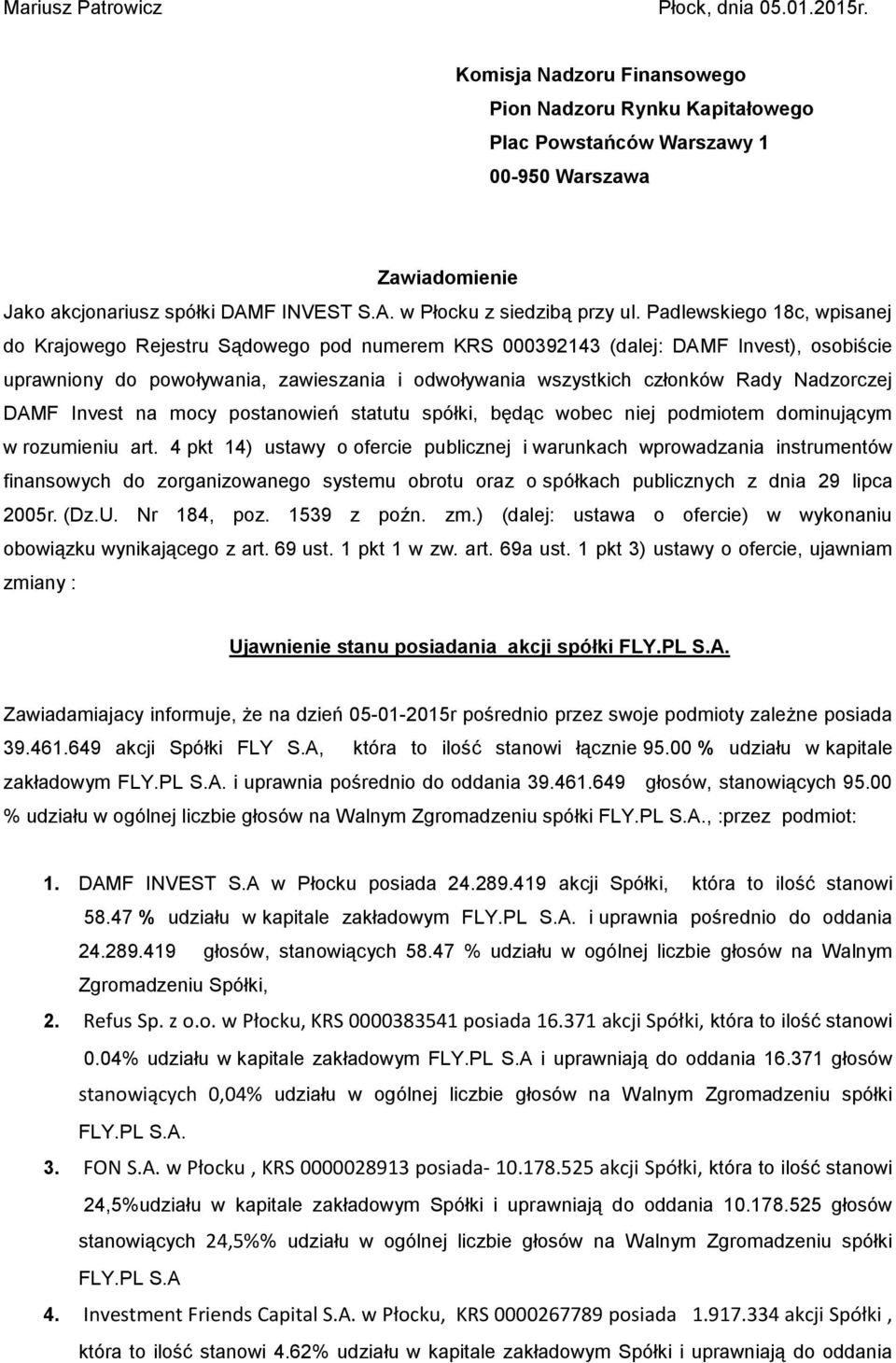 Mariusz Patrowicz Płock, dnia 05.01.2015r.

Komisja Nadzoru Finansowego
Pion Nadzoru Rynku Kapitałowego
Plac Powstańców Warszawy 1
00-950 Warszawa

Zawiadomienie

Jako akcjonariusz spółki DAMF INVEST S.A. w Płocku z siedzibą przy ul. Padlewskiego 18c, wpisanej do Krajowego Rejestru Sądowego pod numerem KRS 000392143 (dalej: DAMF Invest), osobiście uprawniony do powoływania, zawieszania i odwoływania wszystkich członków Rady Nadzorczej DAMF Invest na mocy postanowień statutu spółki, będąc wobec niej podmiotem dominującym w rozumieniu art. 4 pkt 14) ustawy o ofercie publicznej i warunkach wprowadzania instrumentów finansowych do zorganizowanego systemu obrotu oraz o spółkach publicznych z dnia 29 lipca 2005r. (Dz.U. Nr 184, poz. 1539 z poźn. zm.) (dalej: ustawa o ofercie) w wykonaniu obowiązku wynikającego z art. 69 ust. 1 pkt 1 w zw. art. 69a ust. 1 pkt 3) ustawy o ofercie, ujawniam zmiany :

Ujawnienie stanu posiadania akcji spółki FLY.PL S.A.

Zawiadamiajacy informuje, że na dzień 05-01-2015r pośrednio przez swoje podmioty zależne posiada 39.461.649 akcji Spółki FLY S.A, która to ilość stanowi łącznie 95.00 % udziału w kapitale zakładowym FLY.PL S.A. i uprawnia pośrednio do oddania 39.461.649 głosów, stanowiących 95.00 % udziału w ogólnej liczbie głosów na Walnym Zgromadzeniu spółki FLY.PL S.A., :przez podmiot:

1. DAMF INVEST S.A w Płocku posiada 24.289.419 akcji Spółki, która to ilość stanowi 58.47 % udziału w kapitale zakładowym FLY.PL S.A. i uprawnia pośrednio do oddania 24.289.419 głosów, stanowiących 58.47 % udziału w ogólnej liczbie głosów na Walnym Zgromadzeniu Spółki,

2. Refus Sp. z o.o. w Płocku, KRS 0000383541 posiada 16.371 akcji Spółki, która to ilość stanowi 0.04% udziału w kapitale zakładowym FLY.PL S.A i uprawniają do oddania 16.371 głosów stanowiących 0,04% udziału w ogólnej liczbie głosów na Walnym Zgromadzeniu spółki FLY.PL S.A.

3. FON S.A. w Płocku , KRS 0000028913 posiada- 10.178.525 akcji Spółki, która to ilość stanowi 24,5%udziału w kapitale zakładowym Spółki i uprawniają do oddania 10.178.525 głosów stanowiących 24,5%% udziału w ogólnej liczbie głosów na Walnym Zgromadzeniu spółki FLY.PL S.A

4. Investment Friends Capital S.A. w Płocku, KRS 0000267789 posiada 1.917.334 akcji Spółki , która to ilość stanowi 4.62% udziału w kapitale zakładowym Spółki i uprawniają do oddania